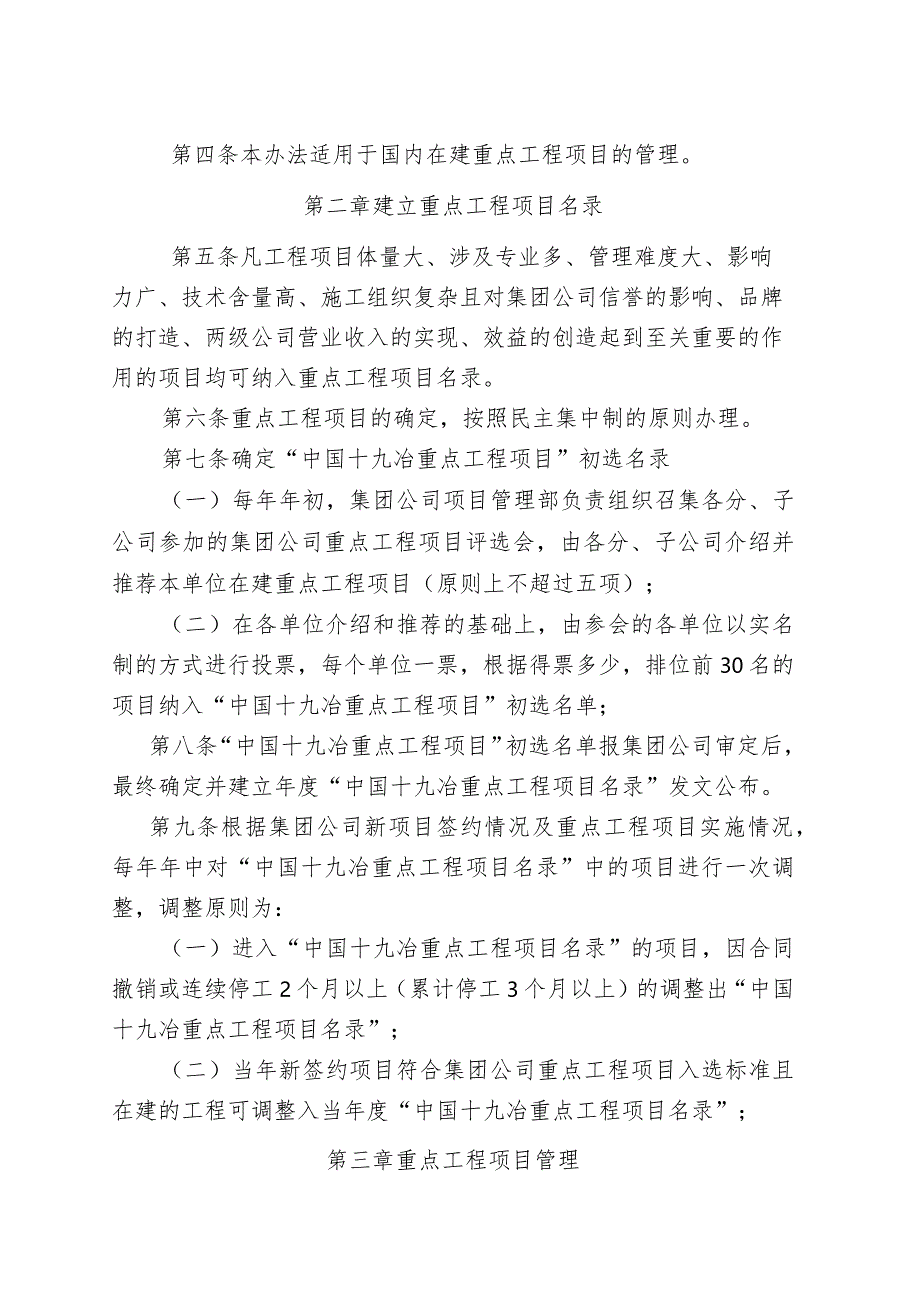 第四条本办法适用于国内在建重点工程项目的管理。

第二章建立重点工程项目名录

第五条凡工程项目体量大、涉及专业多、管理难度大、影响力广、技术含量高、施工组织复杂且对集团公司信誉的影响、品牌的打造、两级公司营业收入的实现、效益的创造起到至关重要的作用的项目均可纳入重点工程项目名录。

第六条重点工程项目的确定，按照民主集中制的原则办理。

第七条确定“中国十九冶重点工程项目”初选名录

（一）每年年初，集团公司项目管理部负责组织召集各分、子公司参加的集团公司重点工程项目评选会，由各分、子公司介绍并推荐本单位在建重点工程项目（原则上不超过五项）；

（二）在各单位介绍和推荐的基础上，由参会的各单位以实名制的方式进行投票，每个单位一票，根据得票多少，排位前30名的项目纳入“中国十九冶重点工程项目”初选名单；

第八条“中国十九冶重点工程项目”初选名单报集团公司审定后，最终确定并建立年度“中国十九冶重点工程项目名录”发文公布。

第九条根据集团公司新项目签约情况及重点工程项目实施情况，每年年中对“中国十九冶重点工程项目名录”中的项目进行一次调整，调整原则为：

（一）进入“中国十九冶重点工程项目名录”的项目，因合同撤销或连续停工2个月以上（累计停工3个月以上）的调整出“中国十九冶重点工程项目名录”；

（二）当年新签约项目符合集团公司重点工程项目入选标准且在建的工程可调整入当年度“中国十九冶重点工程项目名录”；

第三章重点工程项目管理